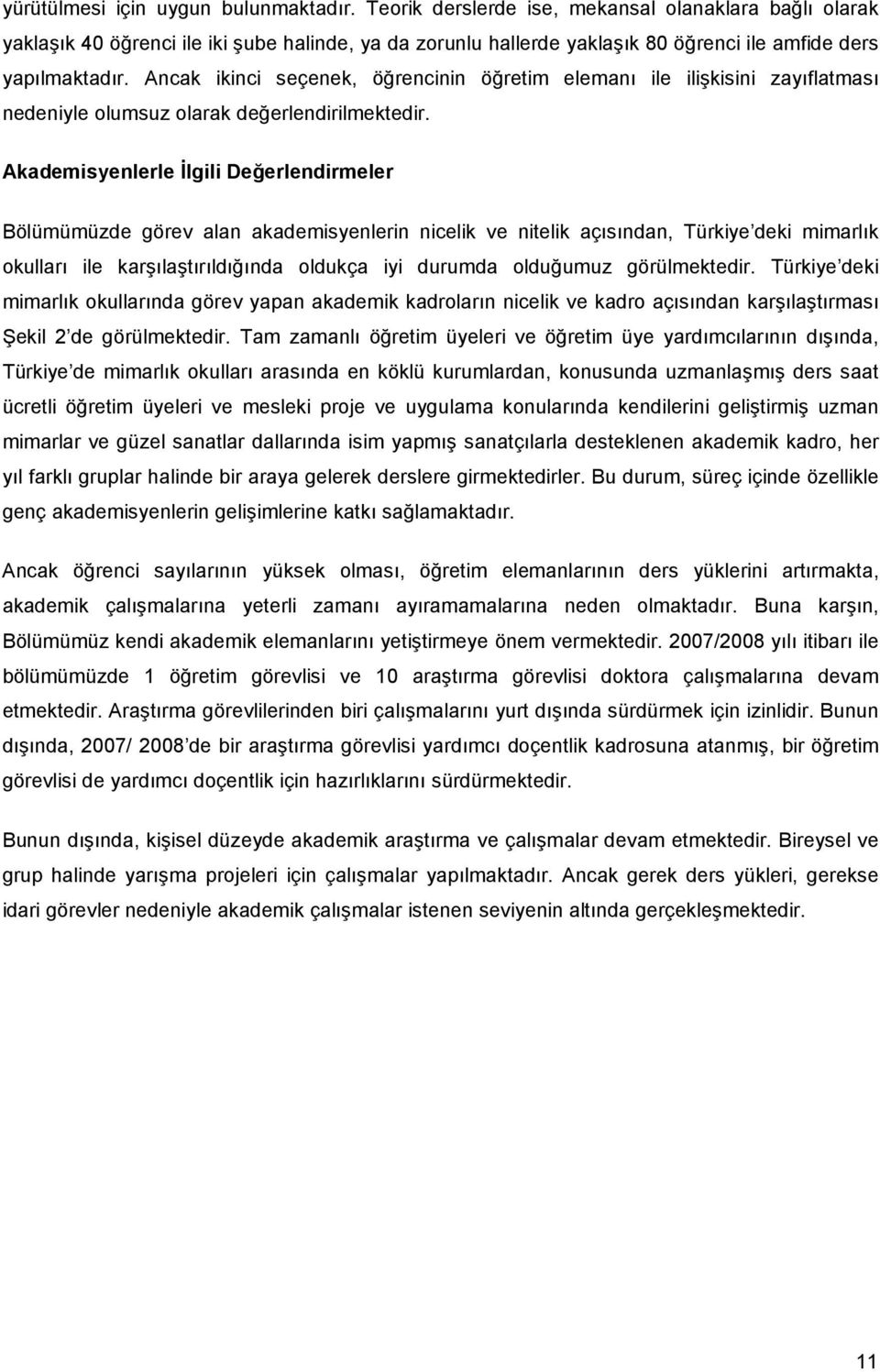 yürütülmesi için uygun bulunmaktadır. Teorik derslerde ise, mekansal olanaklara bağlı olarak yaklaşık 40 öğrenci ile iki şube halinde, ya da zorunlu hallerde yaklaşık 80 öğrenci ile amfide ders yapılmaktadır. Ancak ikinci seçenek, öğrencinin öğretim elemanı ile ilişkisini zayıflatması nedeniyle olumsuz olarak değerlendirilmektedir.

Akademisyenlerle İlgili Değerlendirmeler

Bölümümüzde görev alan akademisyenlerin nicelik ve nitelik açısından, Türkiye'deki mimarlık okulları ile karşılaştırıldığında oldukça iyi durumda olduğumuz görülmektedir. Türkiye'deki mimarlık okullarında görev yapan akademik kadroların nicelik ve kadro açısından karşılaştırması Şekil 2'de görülmektedir. Tam zamanlı öğretim üyeleri ve öğretim üye yardımcılarının dışında, Türkiye'de mimarlık okulları arasında en köklü kurumlardan, konusunda uzmanlaşmış ders saat ücretli öğretim üyeleri ve mesleki proje ve uygulama konularında kendilerini geliştirmiş uzman mimarlar ve güzel sanatlar dallarında isim yapmış sanatçılarla desteklenen akademik kadro, her yıl farklı gruplar halinde bir araya gelerek derslere girmektedirler. Bu durum, süreç içinde özellikle genç akademisyenlerin gelişimlerine katkı sağlamaktadır.

Ancak öğrenci sayılarının yüksek olması, öğretim elemanlarının ders yüklerini artırmakta, akademik çalışmalarına yeterli zamanı ayıramamalarına neden olmaktadır. Buna karşın, Bölümümüz kendi akademik elemanlarını yetiştirmeye önem vermektedir. 2007/2008 yılı itibarı ile bölümümüzde 1 öğretim görevlisi ve 10 araştırma görevlisi doktora çalışmalarına devam etmektedir. Araştırma görevlilerinden biri çalışmalarını yurt dışında sürdürmek için izinlidir. Bunun dışında, 2007/ 2008'de bir araştırma görevlisi yardımcı doçentlik kadrosuna atanmış, bir öğretim görevlisi de yardımcı doçentlik için hazırlıklarını sürdürmektedir.

Bunun dışında, kişisel düzeyde akademik araştırma ve çalışmalar devam etmektedir. Bireysel ve grup halinde yarışma projeleri için çalışmalar yapılmaktadır. Ancak gerek ders yükleri, gerekse idari görevler nedeniyle akademik çalışmalar istenen seviyenin altında gerçekleşmektedir.

11